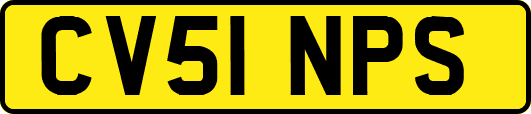 CV51 NPS